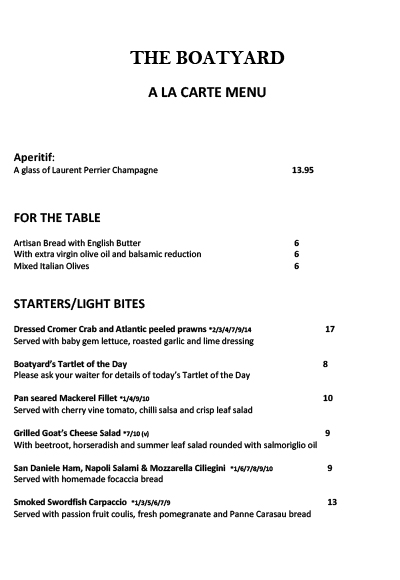 THE BOATYARD

A LA CARTE MENU

Aperitif:
A glass of Laurent Perrier Champagne 13.95

FOR THE TABLE

Artisan Bread with English Butter 6
With extra virgin olive oil and balsamic reduction 6
Mixed Italian Olives 6

STARTERS/LIGHT BITES

Dressed Cromer Crab and Atlantic peeled prawns *2/3/4/7/9/14 17
Served with baby gem lettuce, roasted garlic and lime dressing

Boatyard's Tartlet of the Day 8
Please ask your waiter for details of today's Tartlet of the Day

Pan seared Mackerel Fillet *1/4/9/10 10
Served with cherry vine tomato, chilli salsa and crisp leaf salad

Grilled Goat's Cheese Salad *7/10 (v) 9
With beetroot, horseradish and summer leaf salad rounded with salmoriglio oil

San Daniele Ham, Napoli Salami & Mozzarella Ciliegini *1/6/7/8/9/10 9
Served with homemade focaccia bread

Smoked Swordfish Carpaccio *1/3/5/6/7/9 13
Served with passion fruit coulis, fresh pomegranate and Panne Carasau bread